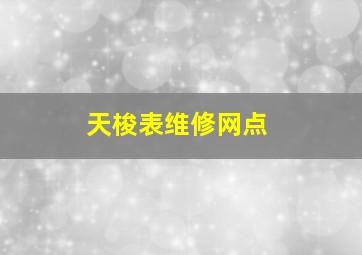 天梭表维修网点